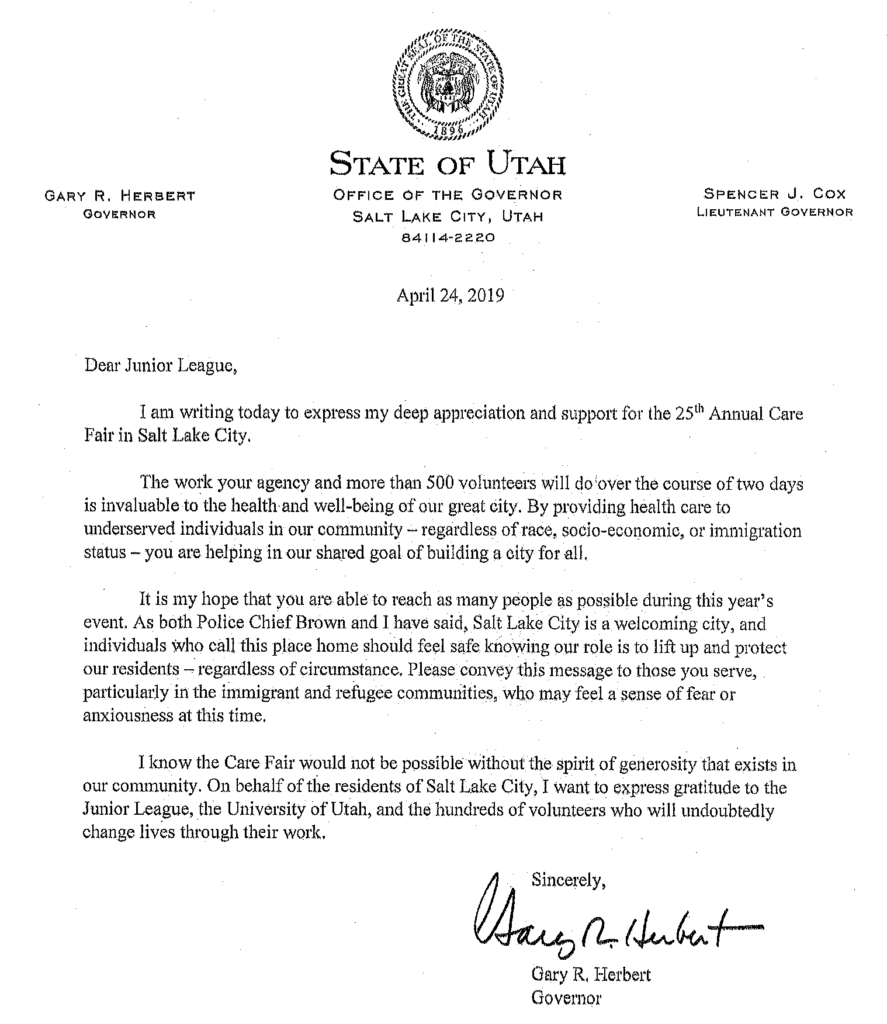 THE GREAT SEAL OF THE STATE OF UTAH
1896

STATE OF UTAH
OFFICE OF THE GOVERNOR
SALT LAKE CITY, UTAH
84114-2220

GARY R. HERBERT
GOVERNOR

SPENCER J. COX
LIEUTENANT GOVERNOR

April 24, 2019

Dear Junior League,

I am writing today to express my deep appreciation and support for the 25$^{th}$ Annual Care Fair in Salt Lake City.

The work your agency and more than 500 volunteers will do over the course of two days is invaluable to the health and well-being of our great city. By providing health care to underserved individuals in our community – regardless of race, socio-economic, or immigration status – you are helping in our shared goal of building a city for all.

It is my hope that you are able to reach as many people as possible during this year's event. As both Police Chief Brown and I have said, Salt Lake City is a welcoming city, and individuals who call this place home should feel safe knowing our role is to lift up and protect our residents – regardless of circumstance. Please convey this message to those you serve, particularly in the immigrant and refugee communities, who may feel a sense of fear or anxiousness at this time.

I know the Care Fair would not be possible without the spirit of generosity that exists in our community. On behalf of the residents of Salt Lake City, I want to express gratitude to the Junior League, the University of Utah, and the hundreds of volunteers who will undoubtedly change lives through their work.

Sincerely,

Gary R. Herbert

Gary R. Herbert
Governor